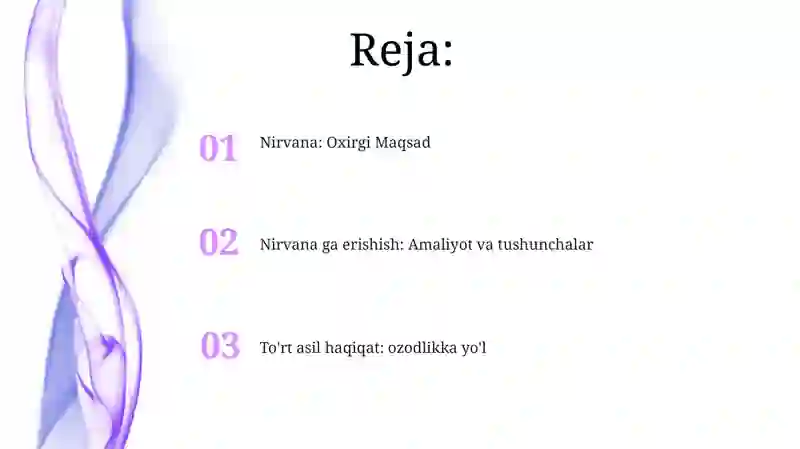 Reja:

01 Nirvana: Oxirgi Maqsad

02 Nirvana ga erishish: Amaliyot va tushunchalar

03 To'rt asil haqiqat: ozodlikka yo'l